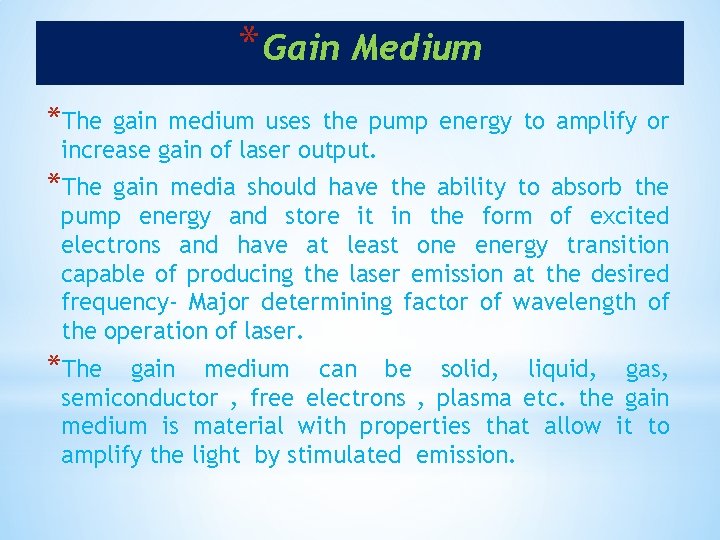 *Gain Medium

*The gain medium uses the pump energy to amplify or increase gain of laser output.

*The gain media should have the ability to absorb the pump energy and store it in the form of excited electrons and have at least one energy transition capable of producing the laser emission at the desired frequency- Major determining factor of wavelength of the operation of laser.

*The gain medium can be solid, liquid, gas, semiconductor , free electrons , plasma etc. the gain medium is material with properties that allow it to amplify the light by stimulated emission.